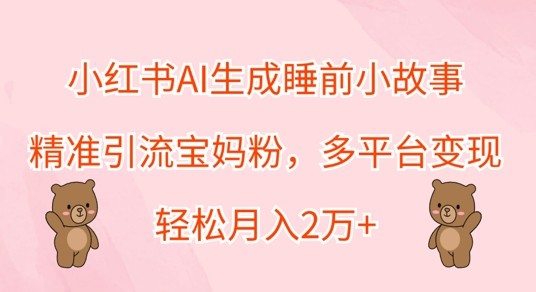 小红书AI生成睡前小故事

精准引流宝妈粉，多平台变现

轻松月入2万+